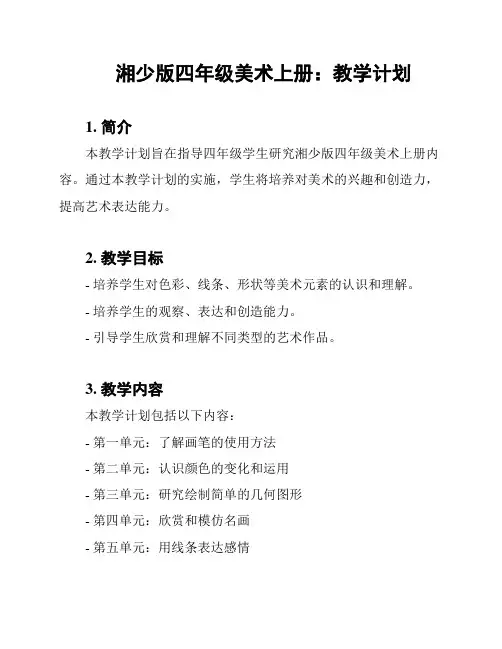 湘少版四年级美术上册：教学计划

1. 简介

本教学计划旨在指导四年级学生研究湘少版四年级美术上册内容。通过本教学计划的实施，学生将培养对美术的兴趣和创造力，提高艺术表达能力。

2. 教学目标

- 培养学生对色彩、线条、形状等美术元素的认识和理解。

- 培养学生的观察、表达和创造能力。

- 引导学生欣赏和理解不同类型的艺术作品。

3. 教学内容

本教学计划包括以下内容：

- 第一单元：了解画笔的使用方法

- 第二单元：认识颜色的变化和运用

- 第三单元：研究绘制简单的几何图形

- 第四单元：欣赏和模仿名画

- 第五单元：用线条表达感情